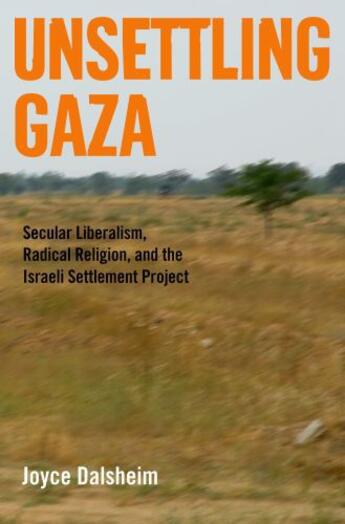 UNSETTLING GAZA

Secular Liberalism, Radical Religion, and the Israeli Settlement Project

Joyce Dalsheim